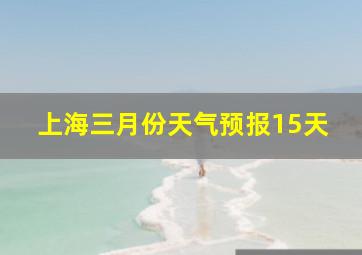 上海三月份天气预报15天